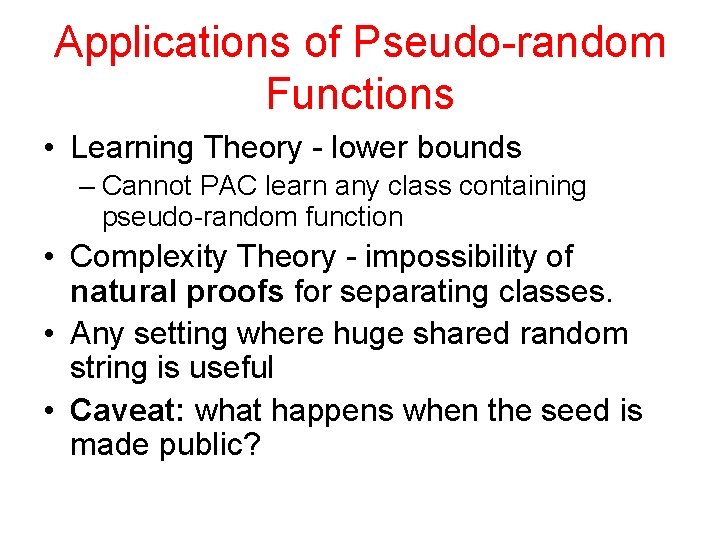 Applications of Pseudo-random Functions

• Learning Theory - lower bounds
– Cannot PAC learn any class containing pseudo-random function

• Complexity Theory - impossibility of natural proofs for separating classes.

• Any setting where huge shared random string is useful

• Caveat: what happens when the seed is made public?